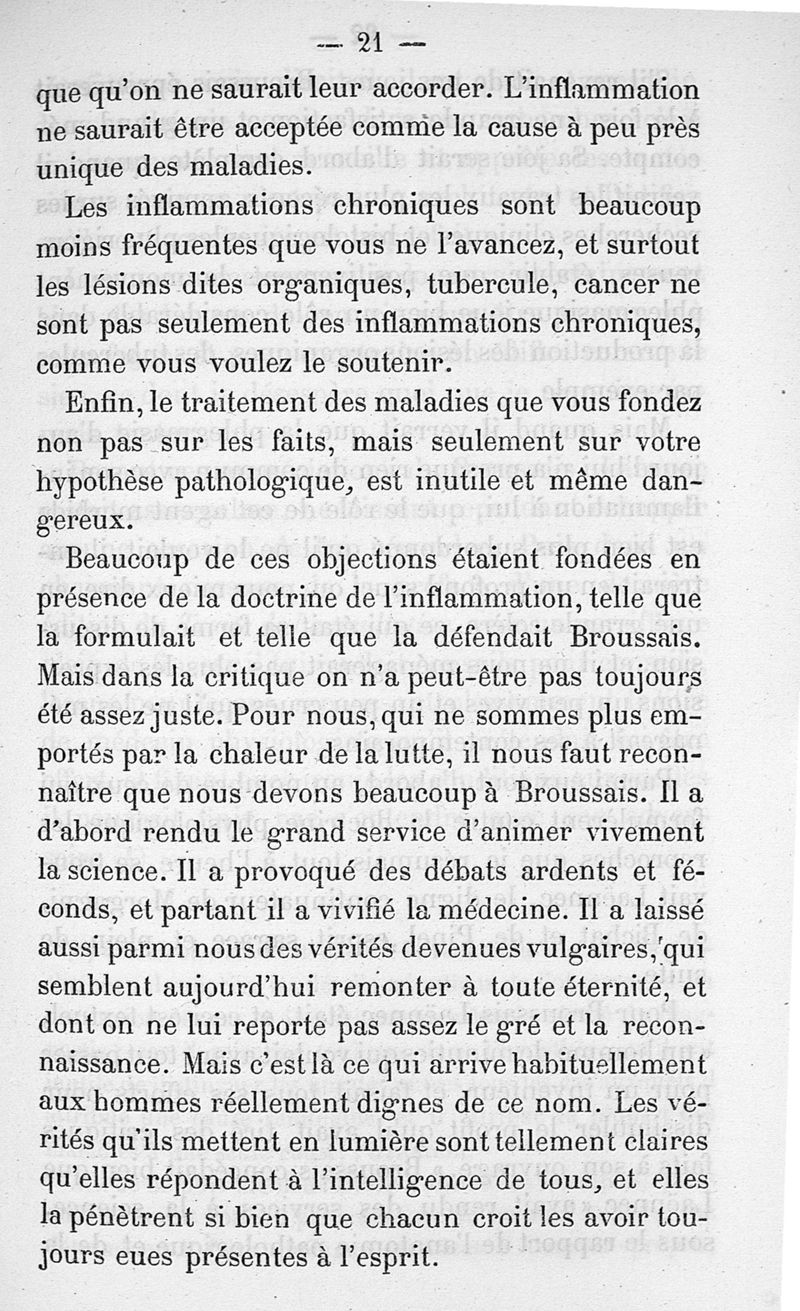 — 21 —

que qu'on ne saurait leur accorder. L'inflammation ne saurait être acceptée comme la cause à peu près unique des maladies.

Les inflammations chroniques sont beaucoup moins fréquentes que vous ne l'avancez, et surtout les lésions dites organiques, tubercule, cancer ne sont pas seulement des inflammations chroniques, comme vous voulez le soutenir.

Enfin, le traitement des maladies que vous fondez non pas sur les faits, mais seulement sur votre hypothèse pathologique, est inutile et même dangereux.

Beaucoup de ces objections étaient fondées en présence de la doctrine de l'inflammation, telle que la formulait et telle que la défendait Broussais. Mais dans la critique on n'a peut-être pas toujours été assez juste. Pour nous, qui ne sommes plus emportés par la chaleur de la lutte, il nous faut reconnaître que nous devons beaucoup à Broussais. Il a d'abord rendu le grand service d'animer vivement la science. Il a provoqué des débats ardents et féconds, et partant il a vivifié la médecine. Il a laissé aussi parmi nous des vérités devenues vulgaires, qui semblent aujourd'hui remonter à toute éternité, et dont on ne lui reporte pas assez le gré et la reconnaissance. Mais c'est là ce qui arrive habituellement aux hommes réellement dignes de ce nom. Les vérités qu'ils mettent en lumière sont tellement claires qu'elles répondent à l'intelligence de tous, et elles la pénètrent si bien que chacun croit les avoir toujours eues présentes à l'esprit.